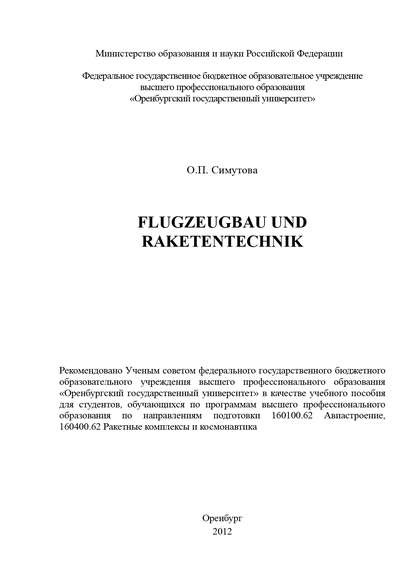 Министерство образования и науки Российской Федерации

Федеральное государственное бюджетное образовательное учреждение высшего профессионального образования «Оренбургский государственный университет»

О.П. Симутова

FLUGZEUGBAU UND RAKETENTECHNIK

Рекомендовано Ученым советом федерального государственного бюджетного образовательного учреждения высшего профессионального образования «Оренбургский государственный университет» в качестве учебного пособия для студентов, обучающихся по программам высшего профессионального образования по направлениям подготовки 160100.62 Авиастроение, 160400.62 Ракетные комплексы и космонавтика

Оренбург
2012